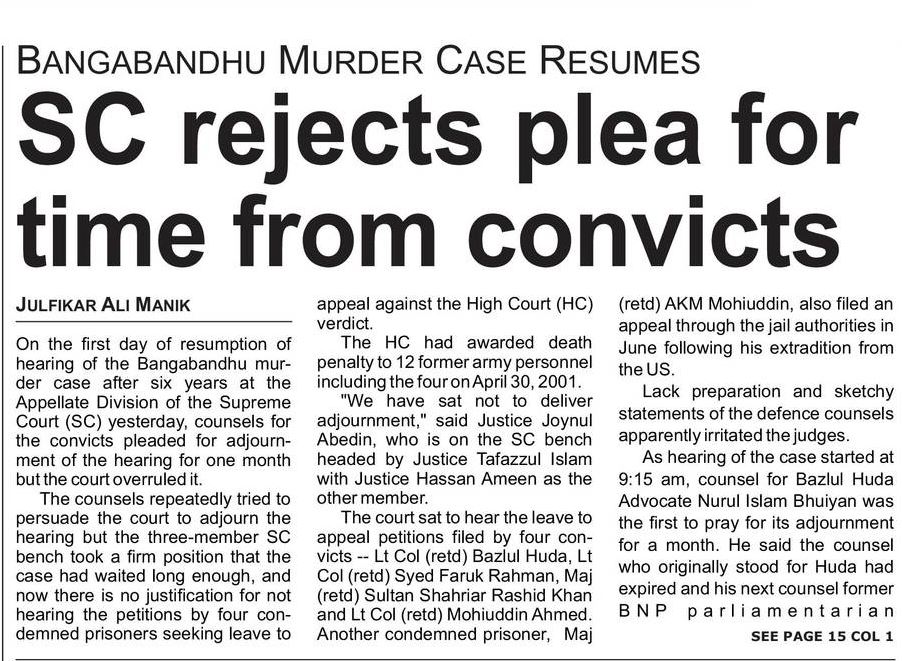 BANGABANDHU MURDER CASE RESUMES

SC rejects plea for time from convicts

JULFIKAR ALI MANIK

On the first day of resumption of hearing of the Bangabandhu murder case after six years at the Appellate Division of the Supreme Court (SC) yesterday, counsels for the convicts pleaded for adjournment of the hearing for one month but the court overruled it.

The counsels repeatedly tried to persuade the court to adjourn the hearing but the three-member SC bench took a firm position that the case had waited long enough, and now there is no justification for not hearing the petitions by four condemned prisoners seeking leave to appeal against the High Court (HC) verdict.

The HC had awarded death penalty to 12 former army personnel including the four on April 30, 2001.

"We have sat not to deliver adjournment," said Justice Joynul Abedin, who is on the SC bench headed by Justice Tafazzul Islam with Justice Hassan Ameen as the other member.

The court sat to hear the leave to appeal petitions filed by four convicts -- Lt Col (retd) Bazlul Huda, Lt Col (retd) Syed Faruk Rahman, Maj (retd) Sultan Shahriar Rashid Khan and Lt Col (retd) Mohiuddin Ahmed. Another condemned prisoner, Maj (retd) AKM Mohiuddin, also filed an appeal through the jail authorities in June following his extradition from the US.

Lack preparation and sketchy statements of the defence counsels apparently irritated the judges.

As hearing of the case started at 9:15 am, counsel for Bazlul Huda Advocate Nurul Islam Bhuiyan was the first to pray for its adjournment for a month. He said the counsel who originally stood for Huda had expired and his next counsel former BNP parliamentarian

SEE PAGE 15 COL 1